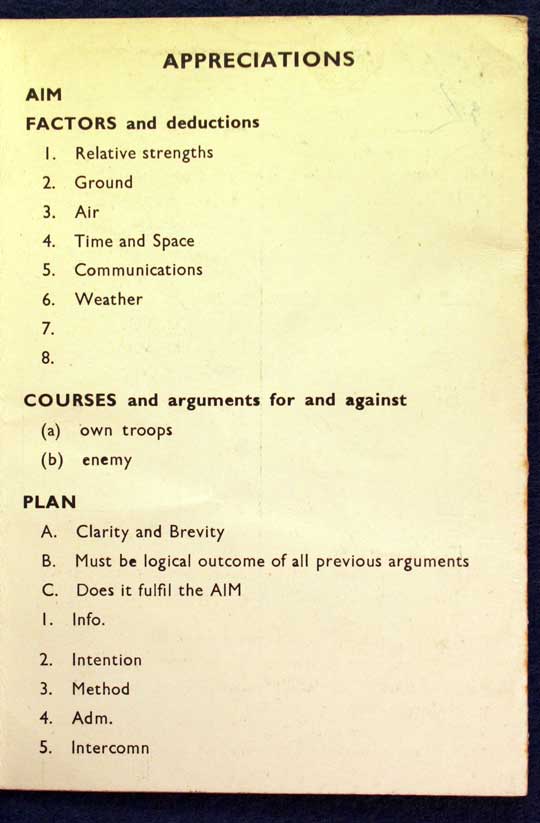 APPRECIATIONS

AIM

FACTORS and deductions

1. Relative strengths
2. Ground
3. Air
4. Time and Space
5. Communications
6. Weather
7.
8.

COURSES and arguments for and against

(a) own troops
(b) enemy

PLAN

A. Clarity and Brevity
B. Must be logical outcome of all previous arguments
C. Does it fulfil the AIM
1. Info.
2. Intention
3. Method
4. Adm.
5. Intercomn